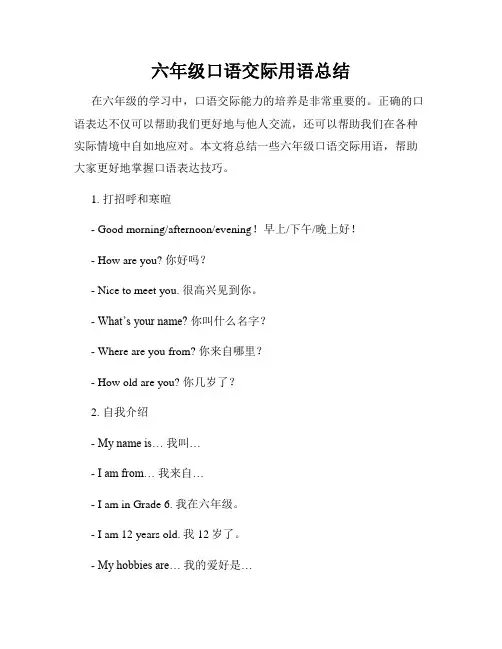 六年级口语交际用语总结

在六年级的学习中，口语交际能力的培养是非常重要的。正确的口语表达不仅可以帮助我们更好地与他人交流，还可以帮助我们在各种实际情境中自如地应对。本文将总结一些六年级口语交际用语，帮助大家更好地掌握口语表达技巧。

1. 打招呼和寒暄

- Good morning/afternoon/evening！早上/下午/晚上好！

- How are you? 你好吗？

- Nice to meet you. 很高兴见到你。

- What's your name? 你叫什么名字？

- Where are you from? 你来自哪里？

- How old are you? 你几岁了？

2. 自我介绍

- My name is… 我叫…

- I am from… 我来自…

- I am in Grade 6. 我在六年级。

- I am 12 years old. 我 12 岁了。

- My hobbies are… 我的爱好是…